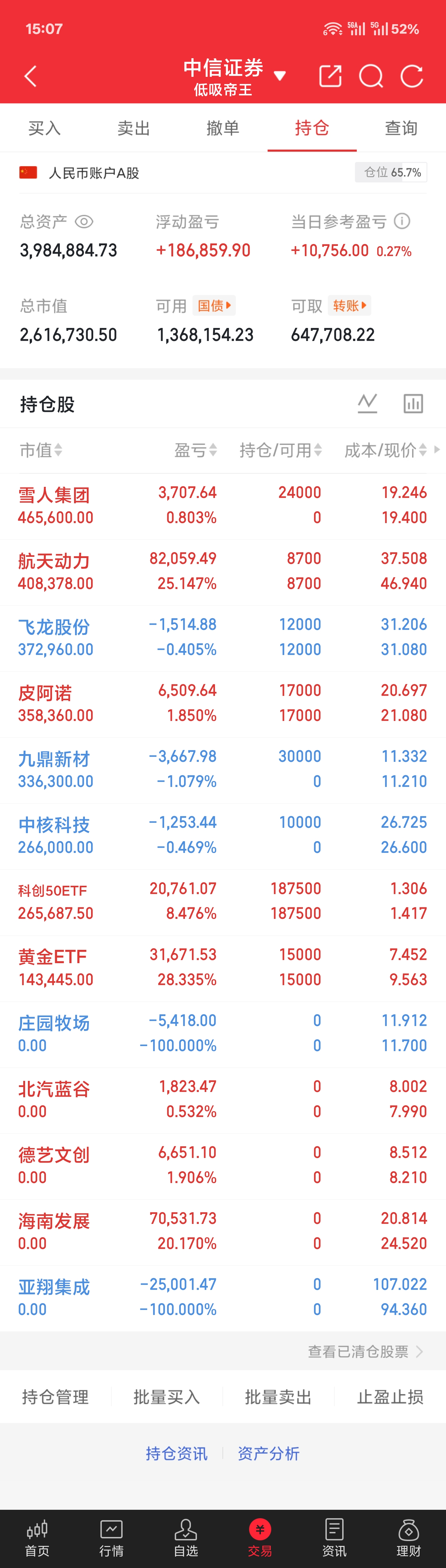 15:07 52%

中信证券
低吸帝王

买入 卖出 撤单 持仓 查询

人民币账户A股 仓位 65.7%

总资产 3,984,884.73
浮动盈亏 +186,859.90
当日参考盈亏 +10,756.00 0.27%

总市值 2,616,730.50
可用 国债 1,368,154.23
可取 转账 647,708.22

持仓股

| 市值 | 盈亏 | 持仓/可用 | 成本/现价 |
|---|---|---|---|
| 雪人集团 465,600.00 | 3,707.64 0.803% | 24000 0 | 19.246 19.400 |
| 航天动力 408,378.00 | 82,059.49 25.147% | 8700 8700 | 37.508 46.940 |
| 飞龙股份 372,960.00 | -1,514.88 -0.405% | 12000 12000 | 31.206 31.080 |
| 皮阿诺 358,360.00 | 6,509.64 1.850% | 17000 17000 | 20.697 21.080 |
| 九鼎新材 336,300.00 | -3,667.98 -1.079% | 30000 0 | 11.332 11.210 |
| 中核科技 266,000.00 | -1,253.44 -0.469% | 10000 0 | 26.725 26.600 |
| 科创50ETF 265,687.50 | 20,761.07 8.476% | 187500 187500 | 1.306 1.417 |
| 黄金ETF 143,445.00 | 31,671.53 28.335% | 15000 15000 | 7.452 9.563 |
| 庄园牧场 0.00 | -5,418.00 -100.000% | 0 0 | 11.912 11.700 |
| 北汽蓝谷 0.00 | 1,823.47 0.532% | 0 0 | 8.002 7.990 |
| 德艺文创 0.00 | 6,651.10 1.906% | 0 0 | 8.512 8.210 |
| 海南发展 0.00 | 70,531.73 20.170% | 0 0 | 20.814 24.520 |
| 亚翔集成 0.00 | -25,001.47 -100.000% | 0 0 | 107.022 94.360 |

查看已清仓股票

持仓管理 批量买入 批量卖出 止盈止损

持仓资讯 资产分析

首页 行情 自选 交易 资讯 理财